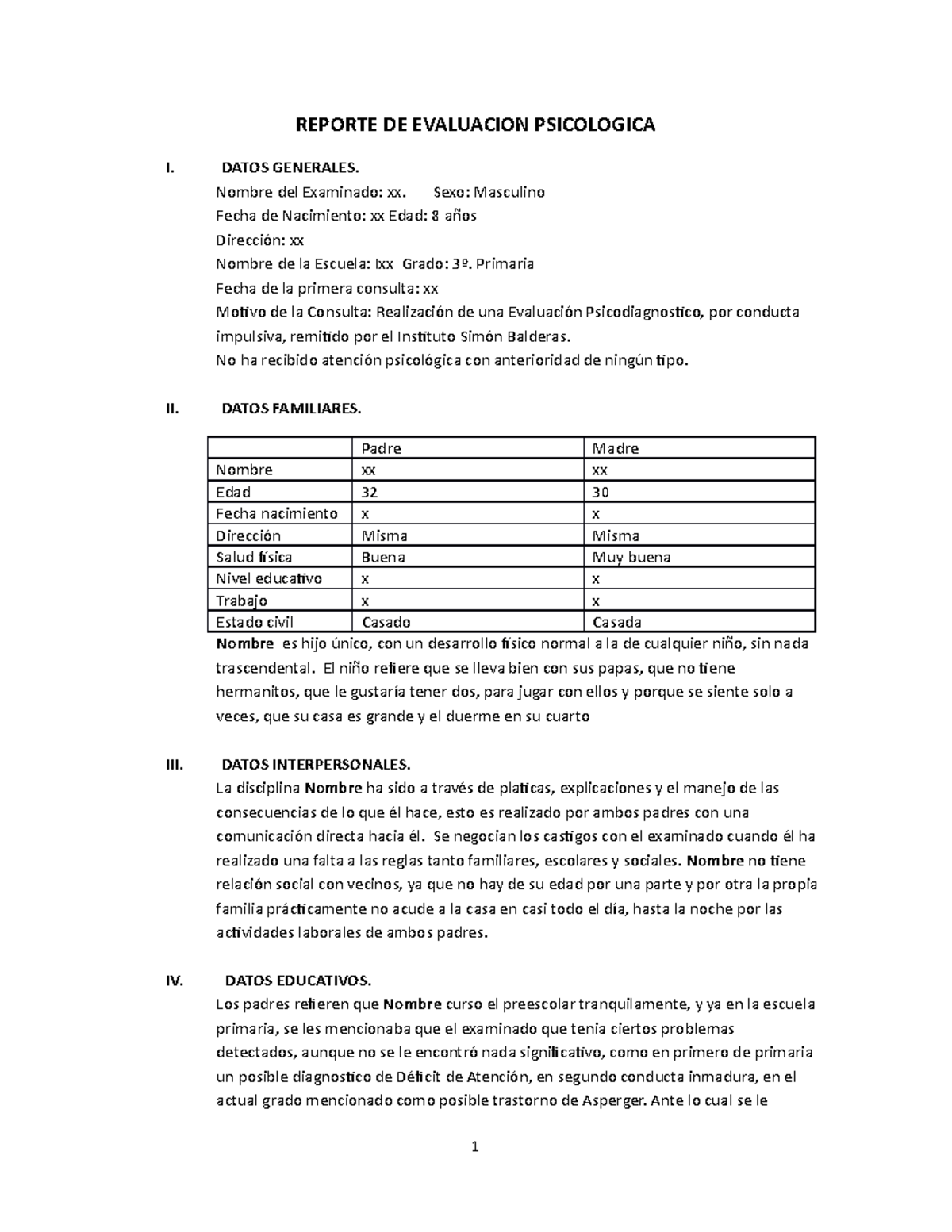 REPORTE DE EVALUACION PSICOLOGICA

I. DATOS GENERALES.
Nombre del Examinado: xx. Sexo: Masculino
Fecha de Nacimiento: xx Edad: 8 años
Dirección: xx
Nombre de la Escuela: Ixx Grado: 3º. Primaria
Fecha de la primera consulta: xx
Motivo de la Consulta: Realización de una Evaluación Psicodiagnostico, por conducta impulsiva, remitido por el Instituto Simón Balderas.
No ha recibido atención psicológica con anterioridad de ningún tipo.

II. DATOS FAMILIARES.

| | Padre | Madre |
|---|---|---|
| Nombre | xx | xx |
| Edad | 32 | 30 |
| Fecha nacimiento | x | x |
| Dirección | Misma | Misma |
| Salud física | Buena | Muy buena |
| Nivel educativo | x | x |
| Trabajo | x | x |
| Estado civil | Casado | Casada |

Nombre es hijo único, con un desarrollo físico normal a la de cualquier niño, sin nada trascendental. El niño refiere que se lleva bien con sus papas, que no tiene hermanitos, que le gustaría tener dos, para jugar con ellos y porque se siente solo a veces, que su casa es grande y el duerme en su cuarto

III. DATOS INTERPERSONALES.
La disciplina Nombre ha sido a través de platicas, explicaciones y el manejo de las consecuencias de lo que él hace, esto es realizado por ambos padres con una comunicación directa hacia él. Se negocian los castigos con el examinado cuando él ha realizado una falta a las reglas tanto familiares, escolares y sociales. Nombre no tiene relación social con vecinos, ya que no hay de su edad por una parte y por otra la propia familia prácticamente no acude a la casa en casi todo el día, hasta la noche por las actividades laborales de ambos padres.

IV. DATOS EDUCATIVOS.
Los padres refieren que Nombre curso el preescolar tranquilamente, y ya en la escuela primaria, se les mencionaba que el examinado que tenia ciertos problemas detectados, aunque no se le encontró nada significativo, como en primero de primaria un posible diagnostico de Déficit de Atención, en segundo conducta inmadura, en el actual grado mencionado como posible trastorno de Asperger. Ante lo cual se le

1